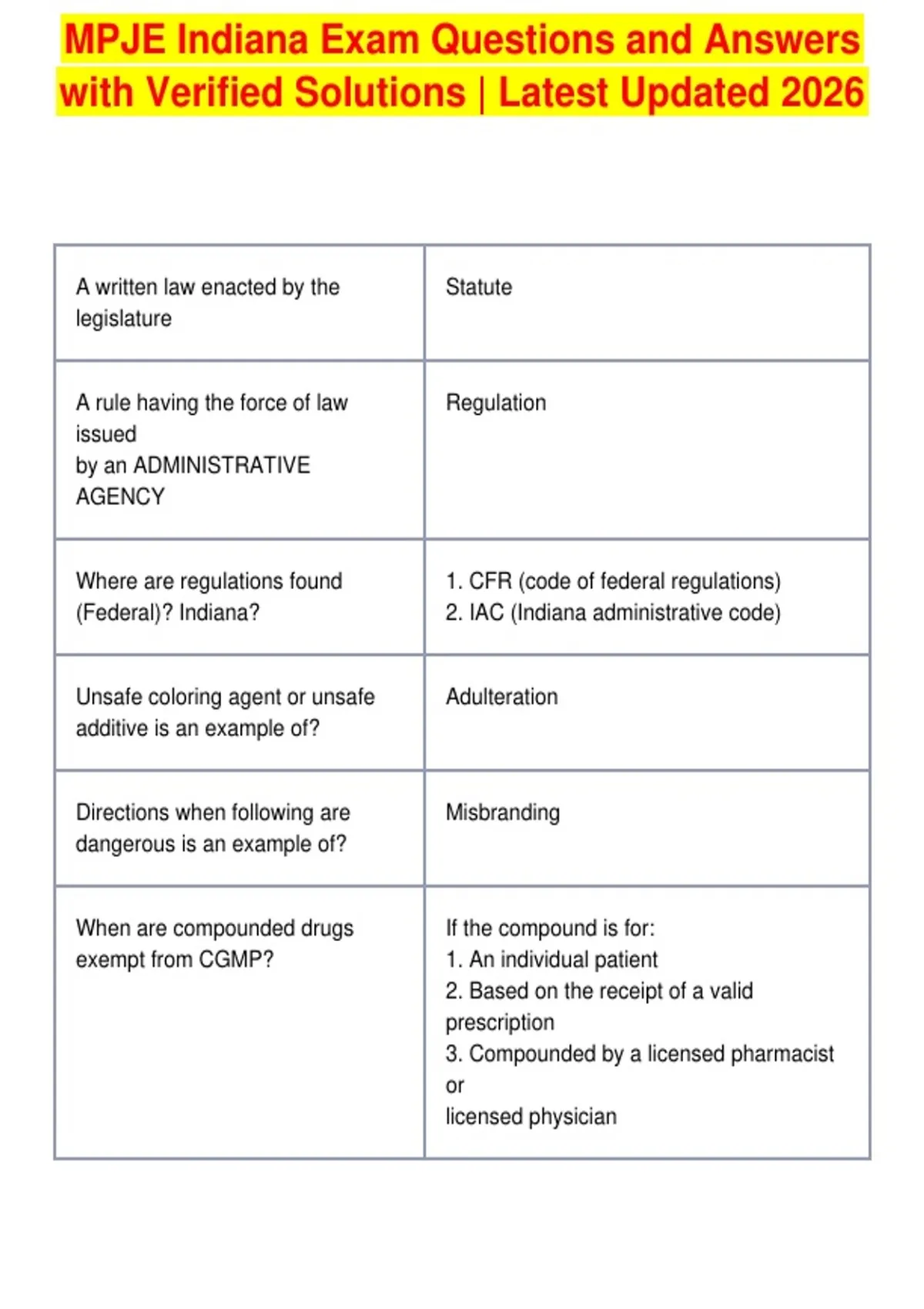 MPJE Indiana Exam Questions and Answers with Verified Solutions | Latest Updated 2026

| | |
|---|---|
| A written law enacted by the legislature | Statute |
| A rule having the force of law issued by an ADMINISTRATIVE AGENCY | Regulation |
| Where are regulations found (Federal)? Indiana? | 1. CFR (code of federal regulations) 2. IAC (Indiana administrative code) |
| Unsafe coloring agent or unsafe additive is an example of? | Adulteration |
| Directions when following are dangerous is an example of? | Misbranding |
| When are compounded drugs exempt from CGMP? | If the compound is for: 1. An individual patient 2. Based on the receipt of a valid prescription 3. Compounded by a licensed pharmacist or licensed physician |